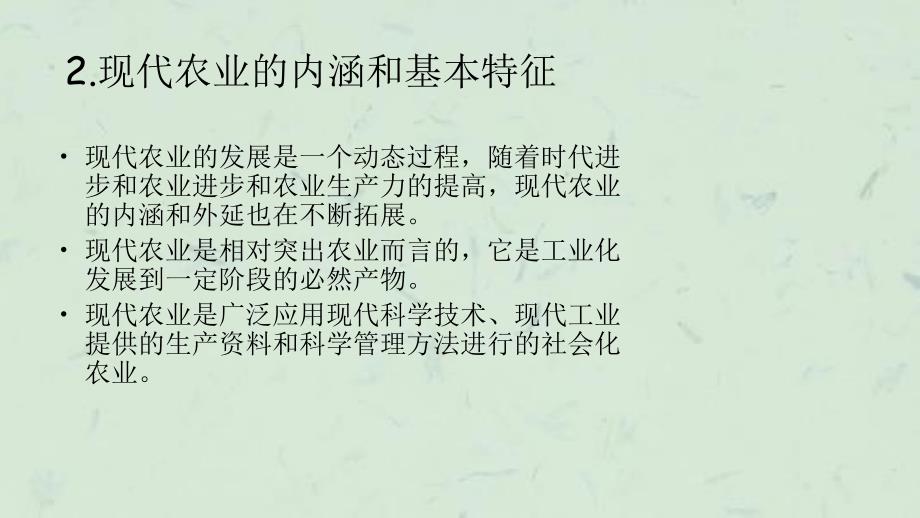 2.现代农业的内涵和基本特征

• 现代农业的发展是一个动态过程，随着时代进步和农业进步和农业生产力的提高，现代农业的内涵和外延也在不断拓展。

• 现代农业是相对突出农业而言的，它是工业化发展到一定阶段的必然产物。

• 现代农业是广泛应用现代科学技术、现代工业提供的生产资料和科学管理方法进行的社会化农业。